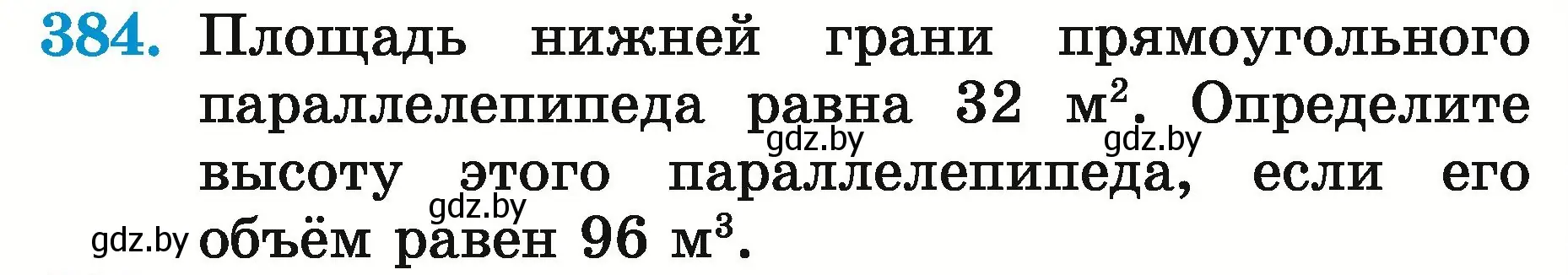 384. Площадь нижней грани прямоугольного параллелепипеда равна 32 $м^2$. Определите высоту этого параллелепипеда, если его объём равен 96 $м^3$.

gdz.by gdz.by gdz.by gdz.by